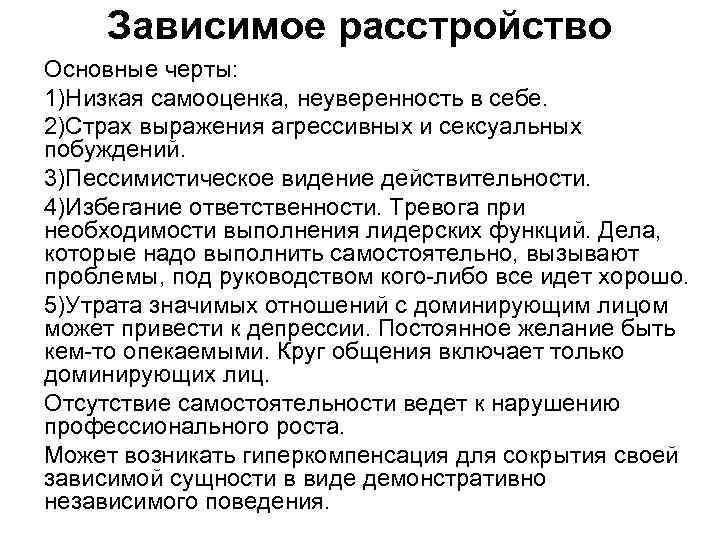 Зависимое расстройство

Основные черты:

1)Низкая самооценка, неуверенность в себе.

2)Страх выражения агрессивных и сексуальных побуждений.

3)Пессимистическое видение действительности.

4)Избегание ответственности. Тревога при необходимости выполнения лидерских функций. Дела, которые надо выполнить самостоятельно, вызывают проблемы, под руководством кого-либо все идет хорошо.

5)Утрата значимых отношений с доминирующим лицом может привести к депрессии. Постоянное желание быть кем-то опекаемыми. Круг общения включает только доминирующих лиц.

Отсутствие самостоятельности ведет к нарушению профессионального роста.

Может возникать гиперкомпенсация для сокрытия своей зависимой сущности в виде демонстративно независимого поведения.